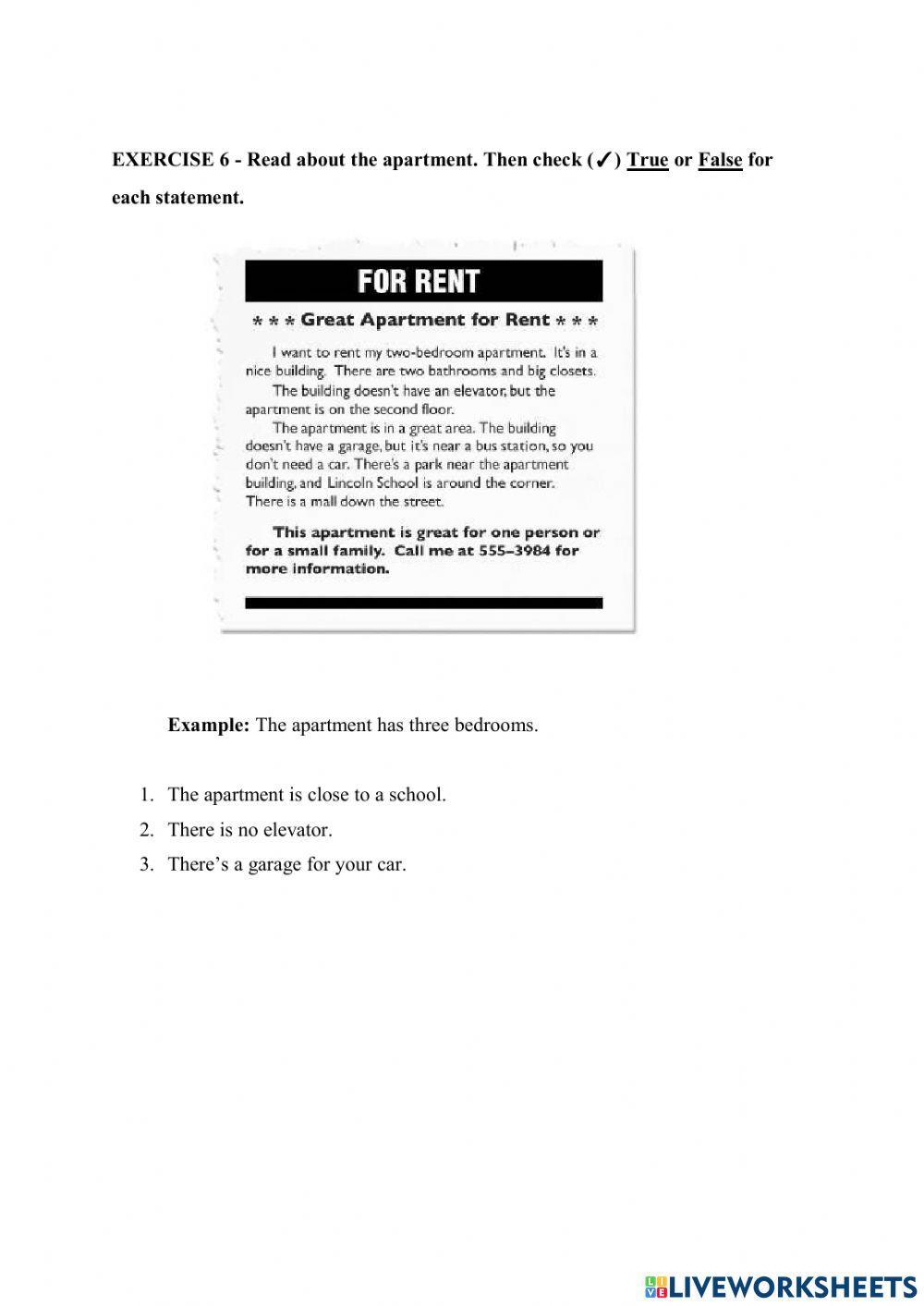 EXERCISE 6 - Read about the apartment. Then check (✓) True or False for each statement.

FOR RENT

* * * Great Apartment for Rent * * *

I want to rent my two-bedroom apartment. It's in a nice building. There are two bathrooms and big closets.

The building doesn't have an elevator, but the apartment is on the second floor.

The apartment is in a great area. The building doesn't have a garage, but it's near a bus station, so you don't need a car. There's a park near the apartment building, and Lincoln School is around the corner. There is a mall down the street.

This apartment is great for one person or for a small family. Call me at 555–3984 for more information.

Example: The apartment has three bedrooms.

1. The apartment is close to a school.
2. There is no elevator.
3. There's a garage for your car.

LIVEWORKSHEETS